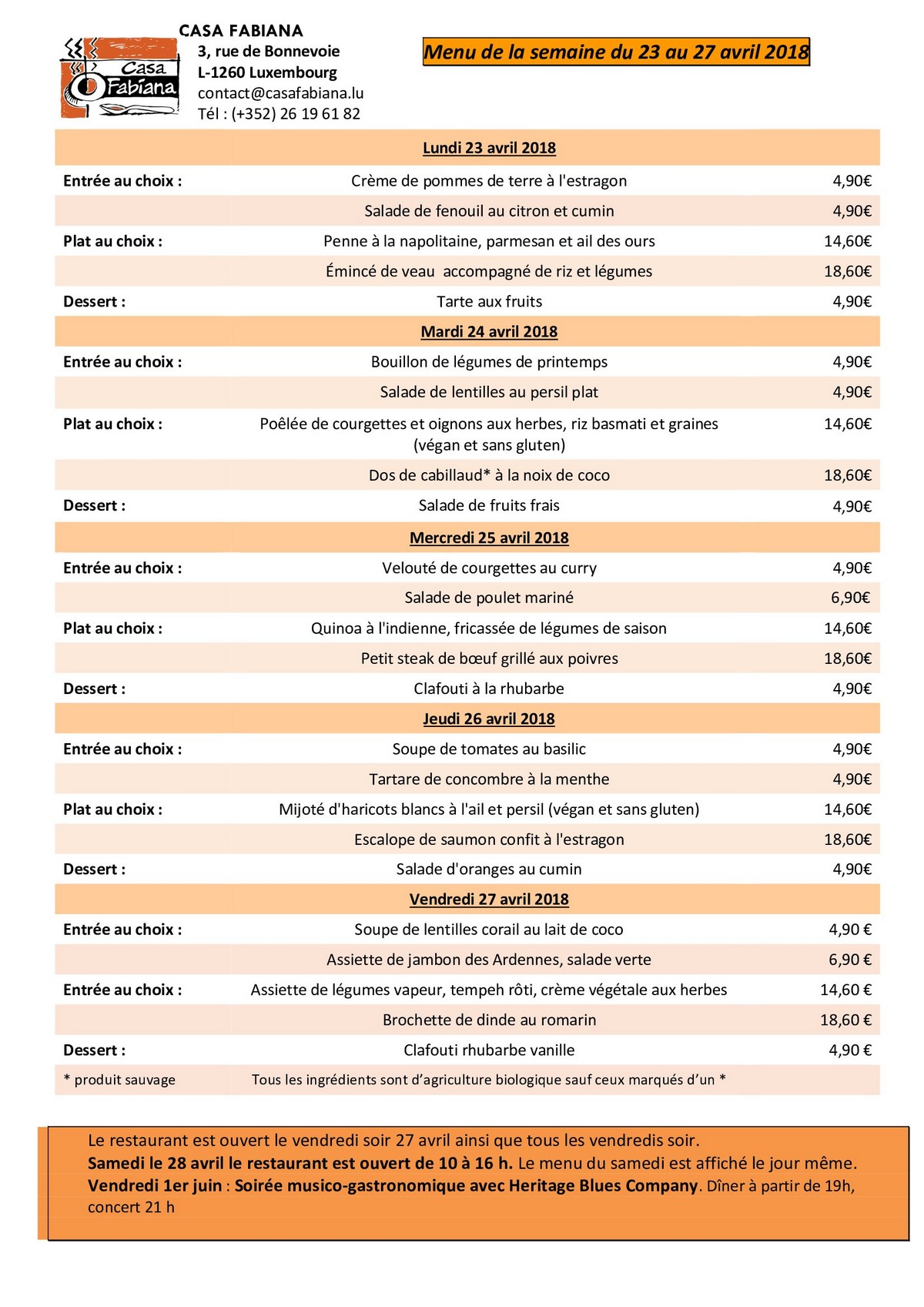 Casa Fabiana

CASA FABIANA
3, rue de Bonnevoie
L-1260 Luxembourg
contact@casafabiana.lu
Tél : (+352) 26 19 61 82

Menu de la semaine du 23 au 27 avril 2018

| | Lundi 23 avril 2018 | |
|---|---|---|
| Entrée au choix : | Crème de pommes de terre à l'estragon | 4,90€ |
| | Salade de fenouil au citron et cumin | 4,90€ |
| Plat au choix : | Penne à la napolitaine, parmesan et ail des ours | 14,60€ |
| | Émincé de veau accompagné de riz et légumes | 18,60€ |
| Dessert : | Tarte aux fruits | 4,90€ |
| | Mardi 24 avril 2018 | |
| Entrée au choix : | Bouillon de légumes de printemps | 4,90€ |
| | Salade de lentilles au persil plat | 4,90€ |
| Plat au choix : | Poêlée de courgettes et oignons aux herbes, riz basmati et graines (végan et sans gluten) | 14,60€ |
| | Dos de cabillaud* à la noix de coco | 18,60€ |
| Dessert : | Salade de fruits frais | 4,90€ |
| | Mercredi 25 avril 2018 | |
| Entrée au choix : | Velouté de courgettes au curry | 4,90€ |
| | Salade de poulet mariné | 6,90€ |
| Plat au choix : | Quinoa à l'indienne, fricassée de légumes de saison | 14,60€ |
| | Petit steak de bœuf grillé aux poivres | 18,60€ |
| Dessert : | Clafouti à la rhubarbe | 4,90€ |
| | Jeudi 26 avril 2018 | |
| Entrée au choix : | Soupe de tomates au basilic | 4,90€ |
| | Tartare de concombre à la menthe | 4,90€ |
| Plat au choix : | Mijoté d'haricots blancs à l'ail et persil (végan et sans gluten) | 14,60€ |
| | Escalope de saumon confit à l'estragon | 18,60€ |
| Dessert : | Salade d'oranges au cumin | 4,90€ |
| | Vendredi 27 avril 2018 | |
| Entrée au choix : | Soupe de lentilles corail au lait de coco | 4,90 € |
| | Assiette de jambon des Ardennes, salade verte | 6,90 € |
| Entrée au choix : | Assiette de légumes vapeur, tempeh rôti, crème végétale aux herbes | 14,60 € |
| | Brochette de dinde au romarin | 18,60 € |
| Dessert : | Clafouti rhubarbe vanille | 4,90 € |
| * produit sauvage | Tous les ingrédients sont d'agriculture biologique sauf ceux marqués d'un * | |

Le restaurant est ouvert le vendredi soir 27 avril ainsi que tous les vendredis soir.
Samedi le 28 avril le restaurant est ouvert de 10 à 16 h. Le menu du samedi est affiché le jour même.
Vendredi 1er juin : Soirée musico-gastronomique avec Heritage Blues Company. Dîner à partir de 19h, concert 21 h